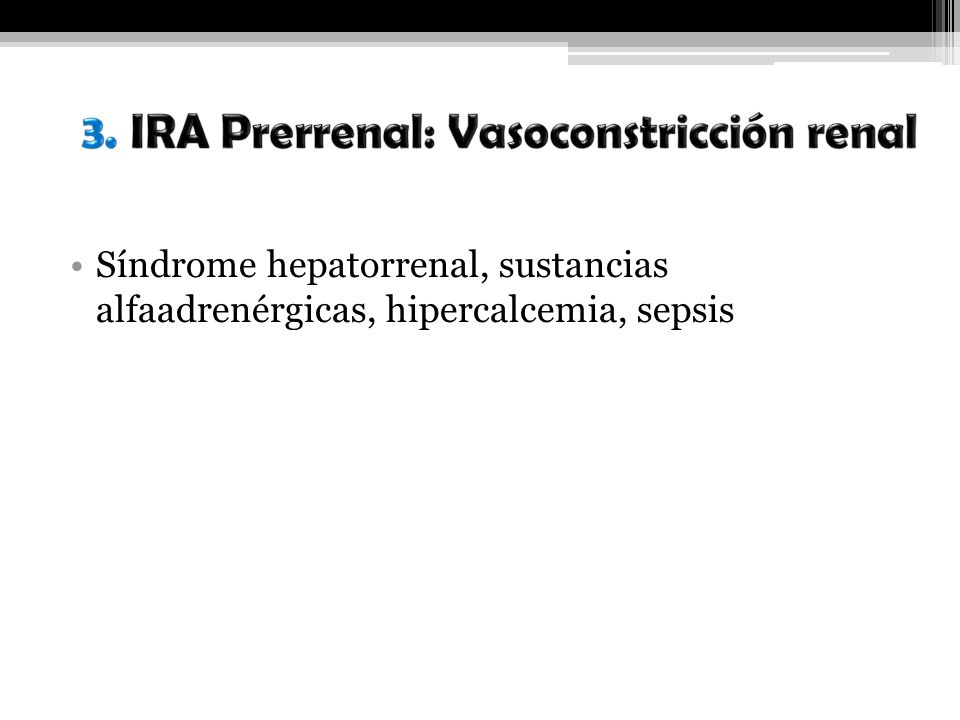 3. IRA Prerrenal: Vasoconstricción renal

• Síndrome hepatorrenal, sustancias alfaadrenérgicas, hipercalcemia, sepsis